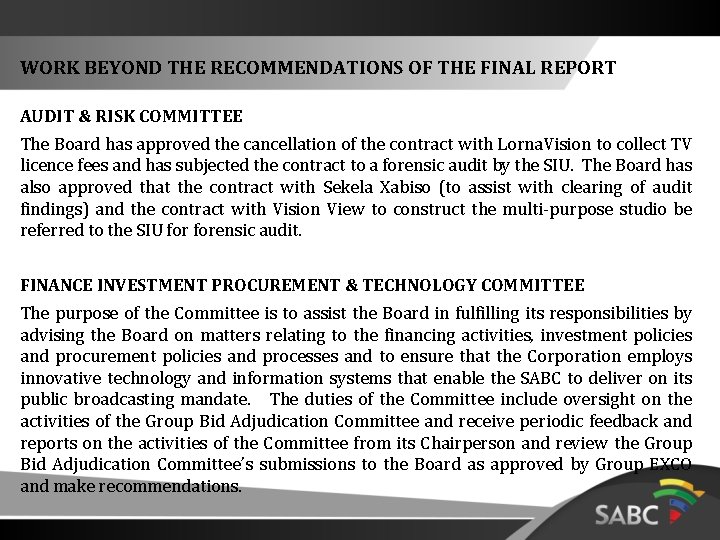 WORK BEYOND THE RECOMMENDATIONS OF THE FINAL REPORT

AUDIT & RISK COMMITTEE

The Board has approved the cancellation of the contract with LornaVision to collect TV licence fees and has subjected the contract to a forensic audit by the SIU. The Board has also approved that the contract with Sekela Xabiso (to assist with clearing of audit findings) and the contract with Vision View to construct the multi-purpose studio be referred to the SIU for forensic audit.

FINANCE INVESTMENT PROCUREMENT & TECHNOLOGY COMMITTEE

The purpose of the Committee is to assist the Board in fulfilling its responsibilities by advising the Board on matters relating to the financing activities, investment policies and procurement policies and processes and to ensure that the Corporation employs innovative technology and information systems that enable the SABC to deliver on its public broadcasting mandate. The duties of the Committee include oversight on the activities of the Group Bid Adjudication Committee and receive periodic feedback and reports on the activities of the Committee from its Chairperson and review the Group Bid Adjudication Committee's submissions to the Board as approved by Group EXCO and make recommendations.

SABC